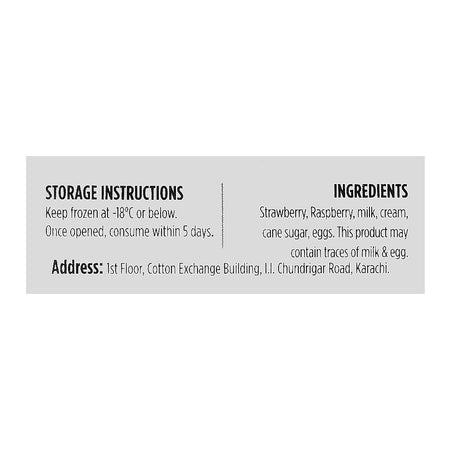 STORAGE INSTRUCTIONS
Keep frozen at -18°C or below.
Once opened, consume within 5 days.

INGREDIENTS
Strawberry, Raspberry, milk, cream, cane sugar, eggs. This product may contain traces of milk & egg.

Address: 1st Floor, Cotton Exchange Building, I.I. Chundrigar Road, Karachi.